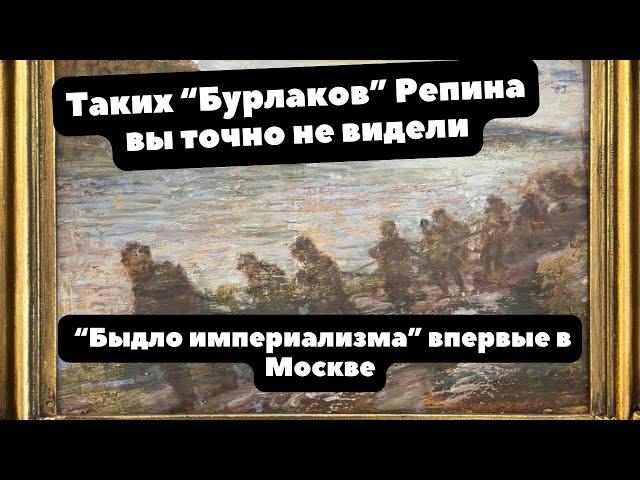 Таких “Бурлаков” Репина вы точно не видели

“Быдло империализма” впервые в Москве